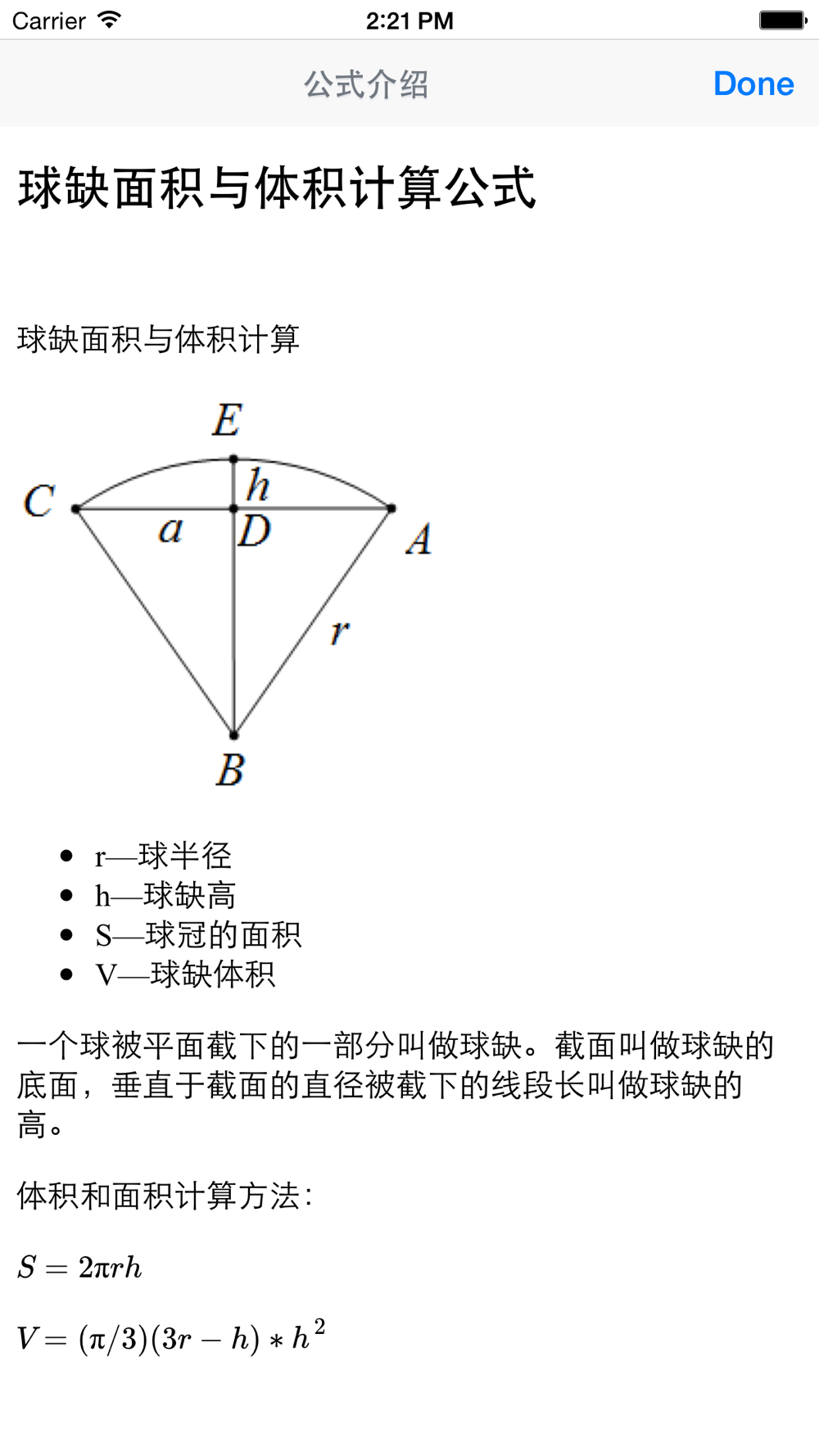 Carrier 2:21 PM

公式介绍 Done

球缺面积与体积计算公式

球缺面积与体积计算

E
C h
a D A
r
B

- r—球半径
- h—球缺高
- S—球冠的面积
- V—球缺体积

一个球被平面截下的一部分叫做球缺。截面叫做球缺的底面，垂直于截面的直径被截下的线段长叫做球缺的高。

体积和面积计算方法：

$S = 2\pi rh$

$V = (\pi/3)(3r - h) * h^2$